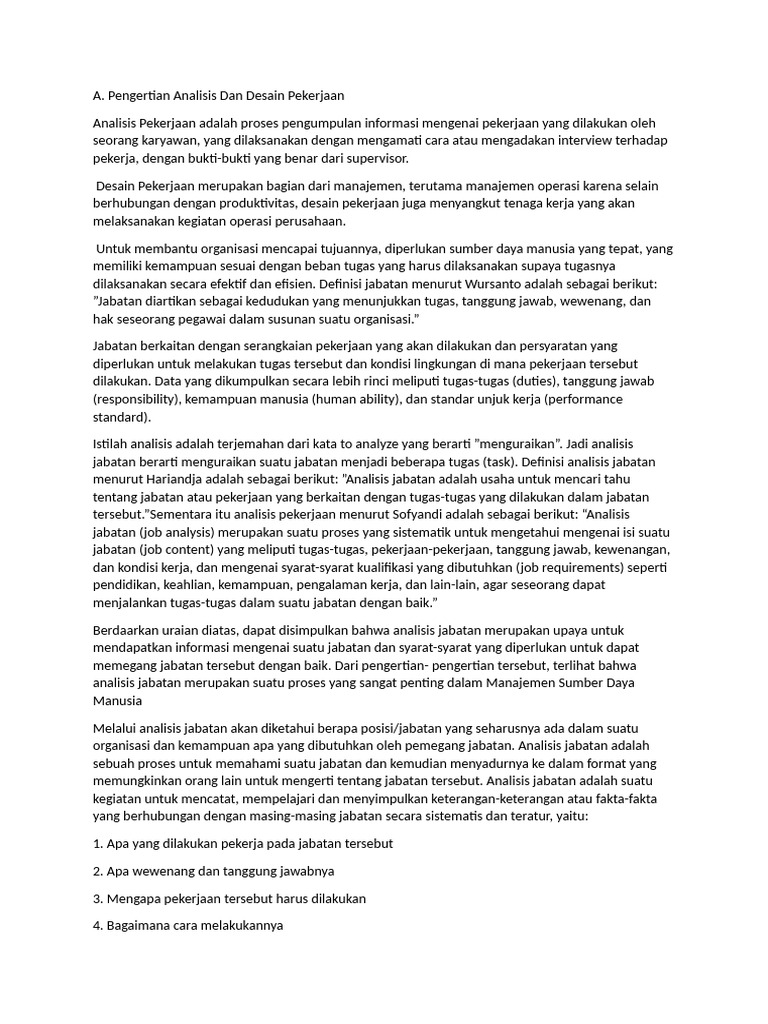 A. Pengertian Analisis Dan Desain Pekerjaan

Analisis Pekerjaan adalah proses pengumpulan informasi mengenai pekerjaan yang dilakukan oleh seorang karyawan, yang dilaksanakan dengan mengamati cara atau mengadakan interview terhadap pekerja, dengan bukti-bukti yang benar dari supervisor.

Desain Pekerjaan merupakan bagian dari manajemen, terutama manajemen operasi karena selain berhubungan dengan produktivitas, desain pekerjaan juga menyangkut tenaga kerja yang akan melaksanakan kegiatan operasi perusahaan.

Untuk membantu organisasi mencapai tujuannya, diperlukan sumber daya manusia yang tepat, yang memiliki kemampuan sesuai dengan beban tugas yang harus dilaksanakan supaya tugasnya dilaksanakan secara efektif dan efisien. Definisi jabatan menurut Wursanto adalah sebagai berikut: "Jabatan diartikan sebagai kedudukan yang menunjukkan tugas, tanggung jawab, wewenang, dan hak seseorang pegawai dalam susunan suatu organisasi."

Jabatan berkaitan dengan serangkaian pekerjaan yang akan dilakukan dan persyaratan yang diperlukan untuk melakukan tugas tersebut dan kondisi lingkungan di mana pekerjaan tersebut dilakukan. Data yang dikumpulkan secara lebih rinci meliputi tugas-tugas (duties), tanggung jawab (responsibility), kemampuan manusia (human ability), dan standar unjuk kerja (performance standard).

Istilah analisis adalah terjemahan dari kata to analyze yang berarti "menguraikan". Jadi analisis jabatan berarti menguraikan suatu jabatan menjadi beberapa tugas (task). Definisi analisis jabatan menurut Hariandja adalah sebagai berikut: "Analisis jabatan adalah usaha untuk mencari tahu tentang jabatan atau pekerjaan yang berkaitan dengan tugas-tugas yang dilakukan dalam jabatan tersebut."Sementara itu analisis pekerjaan menurut Sofyandi adalah sebagai berikut: "Analisis jabatan (job analysis) merupakan suatu proses yang sistematik untuk mengetahui mengenai isi suatu jabatan (job content) yang meliputi tugas-tugas, pekerjaan-pekerjaan, tanggung jawab, kewenangan, dan kondisi kerja, dan mengenai syarat-syarat kualifikasi yang dibutuhkan (job requirements) seperti pendidikan, keahlian, kemampuan, pengalaman kerja, dan lain-lain, agar seseorang dapat menjalankan tugas-tugas dalam suatu jabatan dengan baik."

Berdaarkan uraian diatas, dapat disimpulkan bahwa analisis jabatan merupakan upaya untuk mendapatkan informasi mengenai suatu jabatan dan syarat-syarat yang diperlukan untuk dapat memegang jabatan tersebut dengan baik. Dari pengertian- pengertian tersebut, terlihat bahwa analisis jabatan merupakan suatu proses yang sangat penting dalam Manajemen Sumber Daya Manusia

Melalui analisis jabatan akan diketahui berapa posisi/jabatan yang seharusnya ada dalam suatu organisasi dan kemampuan apa yang dibutuhkan oleh pemegang jabatan. Analisis jabatan adalah sebuah proses untuk memahami suatu jabatan dan kemudian menyadurnya ke dalam format yang memungkinkan orang lain untuk mengerti tentang jabatan tersebut. Analisis jabatan adalah suatu kegiatan untuk mencatat, mempelajari dan menyimpulkan keterangan-keterangan atau fakta-fakta yang berhubungan dengan masing-masing jabatan secara sistematis dan teratur, yaitu:

1. Apa yang dilakukan pekerja pada jabatan tersebut

2. Apa wewenang dan tanggung jawabnya

3. Mengapa pekerjaan tersebut harus dilakukan

4. Bagaimana cara melakukannya